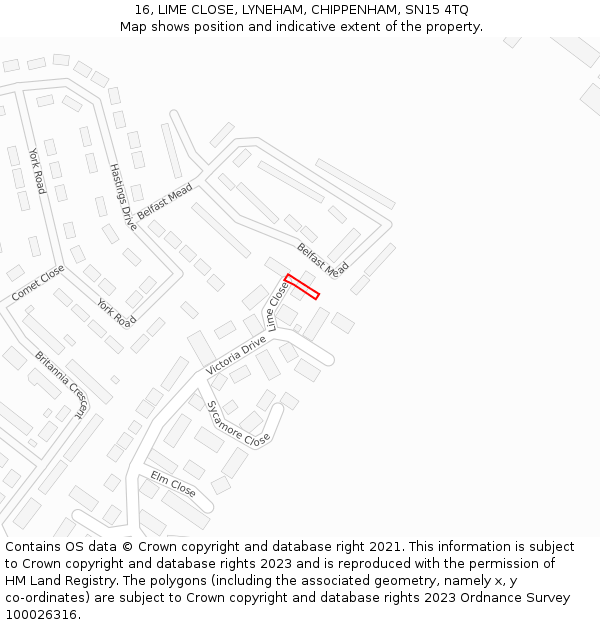 16, LIME CLOSE, LYNEHAM, CHIPPENHAM, SN15 4TQ
Map shows position and indicative extent of the property.

York Road
Hastings Drive
Belfast Mead
Belfast Mead
Comet Close
York Road
Lime Close
Victoria Drive
Britannia Crescent
Sycamore Close
Elm Close

Contains OS data © Crown copyright and database right 2021. This information is subject to Crown copyright and database rights 2023 and is reproduced with the permission of HM Land Registry. The polygons (including the associated geometry, namely x, y co-ordinates) are subject to Crown copyright and database rights 2023 Ordnance Survey 100026316.